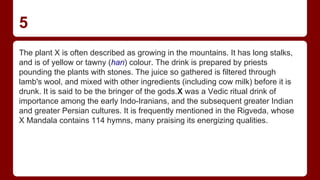 5

The plant X is often described as growing in the mountains. It has long stalks, and is of yellow or tawny (han) colour. The drink is prepared by priests pounding the plants with stones. The juice so gathered is filtered through lamb's wool, and mixed with other ingredients (including cow milk) before it is drunk. It is said to be the bringer of the gods.X was a Vedic ritual drink of importance among the early Indo-Iranians, and the subsequent greater Indian and greater Persian cultures. It is frequently mentioned in the Rigveda, whose X Mandala contains 114 hymns, many praising its energizing qualities.